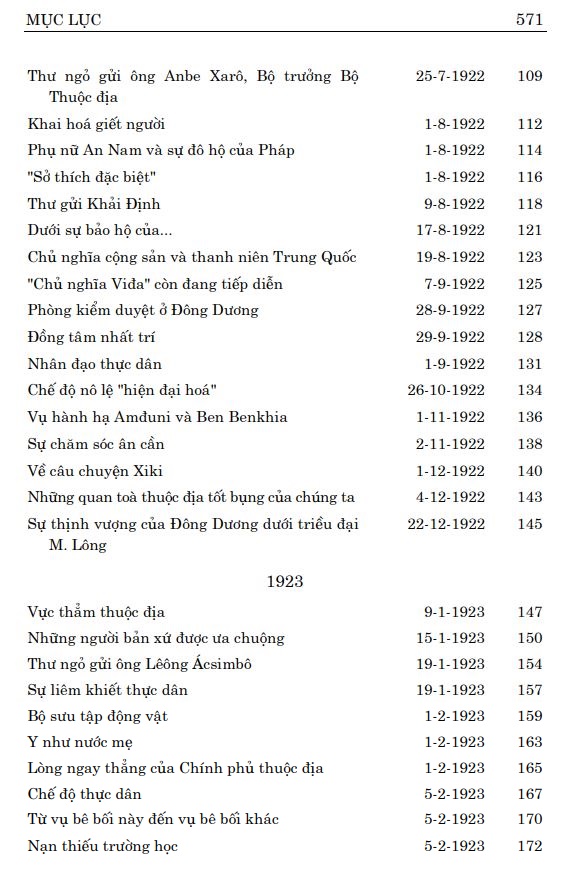 MỤC LỤC 571

| | | |
|---|---|---|
| Thư ngỏ gửi ông Anbe Xarô, Bộ trưởng Bộ Thuộc địa | 25-7-1922 | 109 |
| Khai hoá giết người | 1-8-1922 | 112 |
| Phụ nữ An Nam và sự đô hộ của Pháp | 1-8-1922 | 114 |
| "Sở thích đặc biệt" | 1-8-1922 | 116 |
| Thư gửi Khải Định | 9-8-1922 | 118 |
| Dưới sự bảo hộ của... | 17-8-1922 | 121 |
| Chủ nghĩa cộng sản và thanh niên Trung Quốc | 19-8-1922 | 123 |
| "Chủ nghĩa Viđa" còn đang tiếp diễn | 7-9-1922 | 125 |
| Phòng kiểm duyệt ở Đông Dương | 28-9-1922 | 127 |
| Đồng tâm nhất trí | 29-9-1922 | 128 |
| Nhân đạo thực dân | 1-9-1922 | 131 |
| Chế độ nô lệ "hiện đại hoá" | 26-10-1922 | 134 |
| Vụ hành hạ Amđuni và Ben Benkhia | 1-11-1922 | 136 |
| Sự chăm sóc ân cần | 2-11-1922 | 138 |
| Về câu chuyện Xiki | 1-12-1922 | 140 |
| Những quan toà thuộc địa tốt bụng của chúng ta | 4-12-1922 | 143 |
| Sự thịnh vượng của Đông Dương dưới triều đại M. Lông | 22-12-1922 | 145 |

1923

| | | |
|---|---|---|
| Vực thẳm thuộc địa | 9-1-1923 | 147 |
| Những người bản xứ được ưa chuộng | 15-1-1923 | 150 |
| Thư ngỏ gửi ông Lêông Ácsimbô | 19-1-1923 | 154 |
| Sự liêm khiết thực dân | 19-1-1923 | 157 |
| Bộ sưu tập động vật | 1-2-1923 | 159 |
| Y như nước mẹ | 1-2-1923 | 163 |
| Lòng ngay thẳng của Chính phủ thuộc địa | 1-2-1923 | 165 |
| Chế độ thực dân | 5-2-1923 | 167 |
| Từ vụ bê bối này đến vụ bê bối khác | 5-2-1923 | 170 |
| Nạn thiếu trường học | 5-2-1923 | 172 |